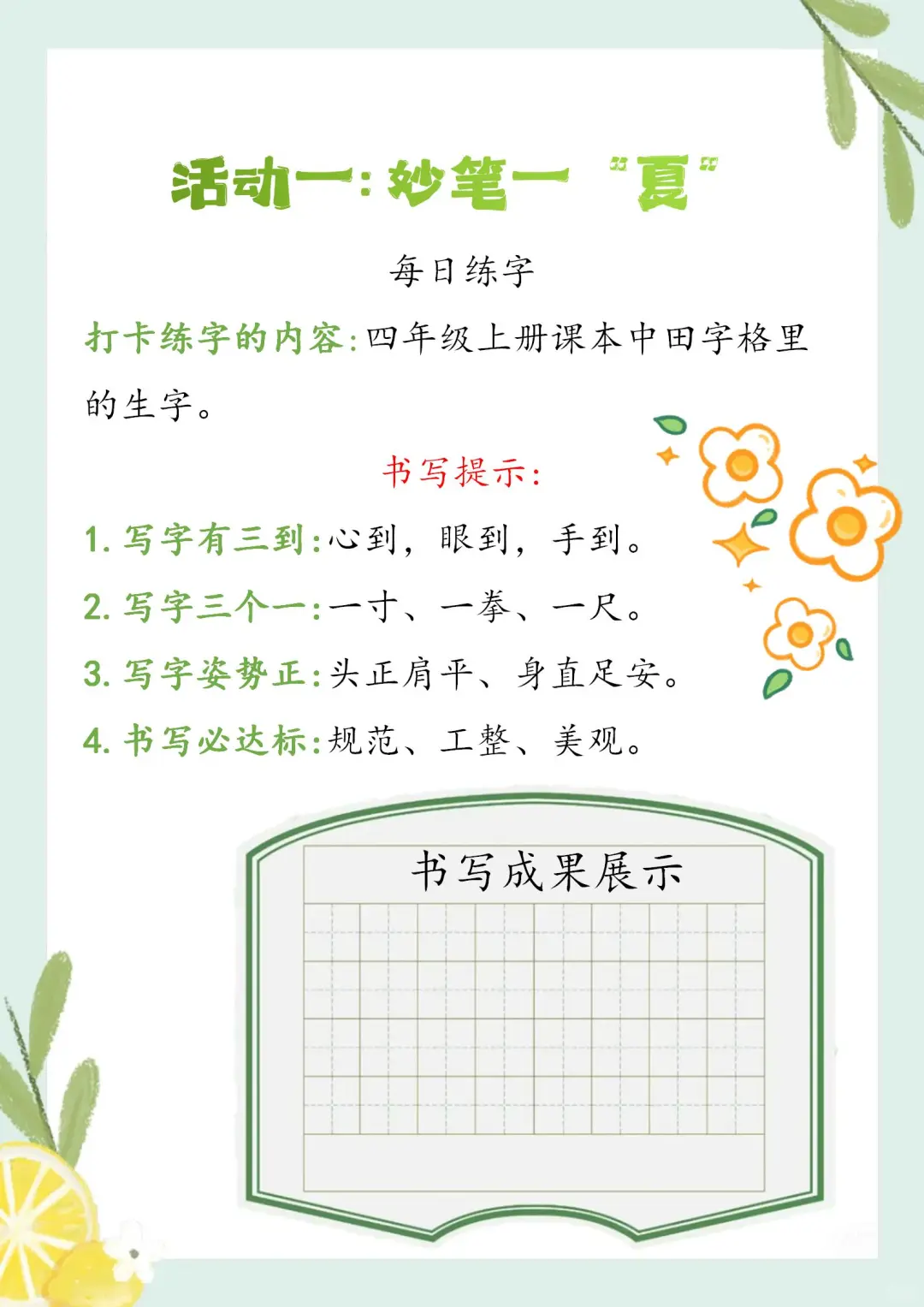 活动一:妙笔一“夏”

每日练字

打卡练字的内容:四年级上册课本中田字格里的生字。

书写提示:

1.写字有三到:心到，眼到，手到。

2.写字三个一:一寸、一拳、一尺。

3.写字姿势正:头正肩平、身直足安。

4.书写必达标:规范、工整、美观。

书写成果展示